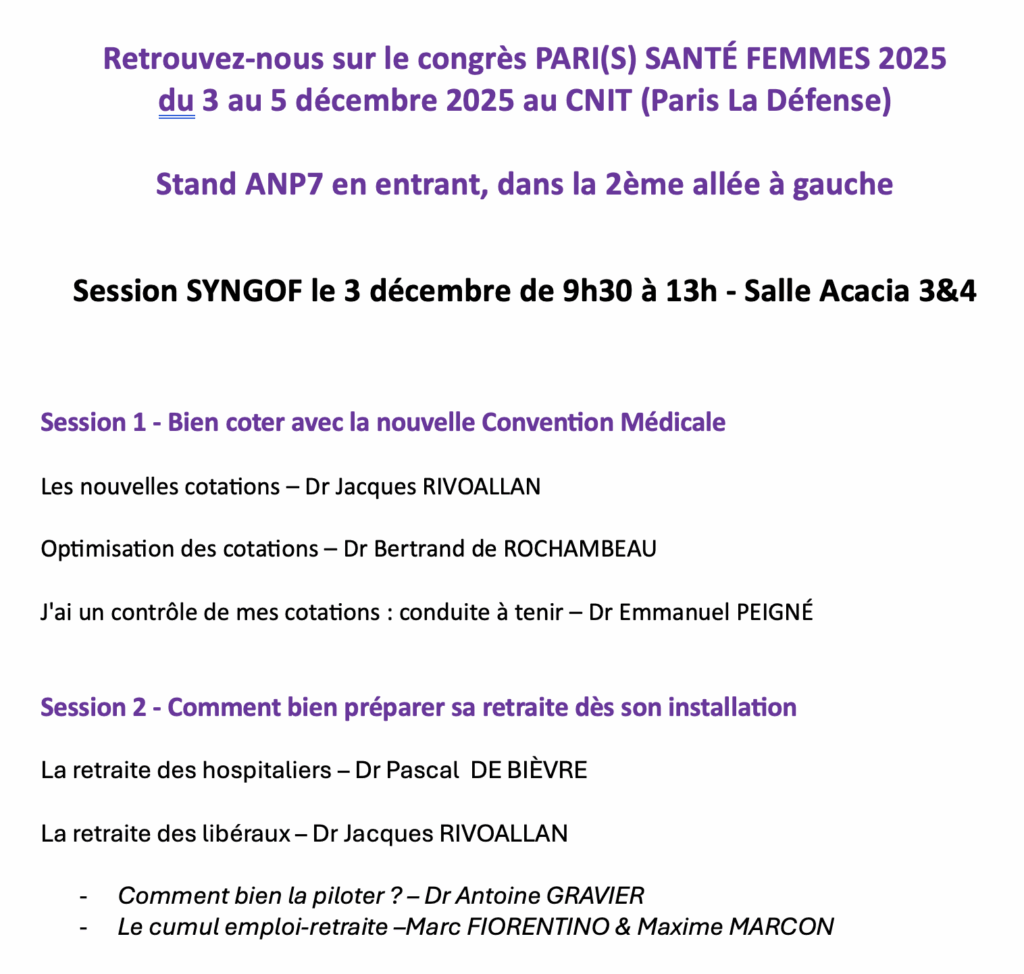 Retrouvez-nous sur le congrès PARI(S) SANTÉ FEMMES 2025
du 3 au 5 décembre 2025 au CNIT (Paris La Défense)

Stand ANP7 en entrant, dans la 2ème allée à gauche

Session SYNGOF le 3 décembre de 9h30 à 13h - Salle Acacia 3&4

Session 1 - Bien coter avec la nouvelle Convention Médicale

Les nouvelles cotations – Dr Jacques RIVOALLAN

Optimisation des cotations – Dr Bertrand de ROCHAMBEAU

J'ai un contrôle de mes cotations : conduite à tenir – Dr Emmanuel PEIGNÉ

Session 2 - Comment bien préparer sa retraite dès son installation

La retraite des hospitaliers – Dr Pascal DE BIÈVRE

La retraite des libéraux – Dr Jacques RIVOALLAN

- Comment bien la piloter ? – Dr Antoine GRAVIER
- Le cumul emploi-retraite –Marc FIORENTINO & Maxime MARCON